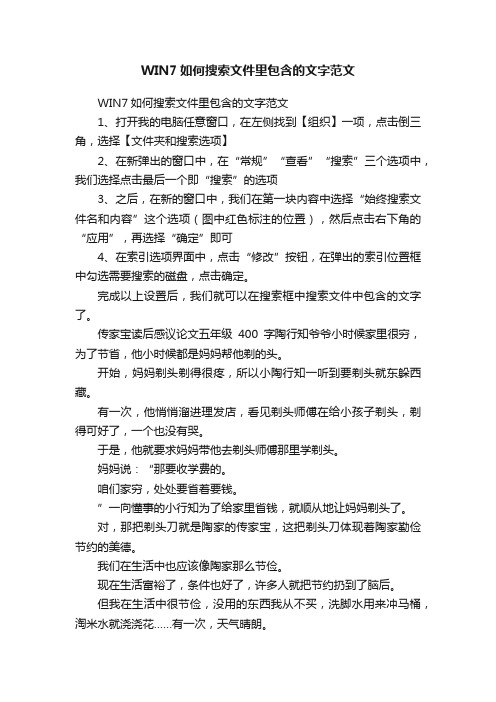 WIN7 如何搜索文件里包含的文字范文

WIN7 如何搜索文件里包含的文字范文

1、打开我的电脑任意窗口，在左侧找到【组织】一项，点击倒三角，选择【文件夹和搜索选项】

2、在新弹出的窗口中，在“常规”“查看”“搜索”三个选项中，我们选择点击最后一个即“搜索”的选项

3、之后，在新的窗口中，我们在第一块内容中选择“始终搜索文件名和内容”这个选项（图中红色标注的位置），然后点击右下角的“应用”，再选择“确定”即可

4、在索引选项界面中，点击“修改”按钮，在弹出的索引位置框中勾选需要搜索的磁盘，点击确定。

完成以上设置后，我们就可以在搜索框中搜索文件中包含的文字了。

传家宝读后感议论文五年级 400 字陶行知爷爷小时候家里很穷，为了节省，他小时候都是妈妈帮他剃的头。

开始，妈妈剃头剃得很疼，所以小陶行知一听到要剃头就东躲西藏。

有一次，他悄悄溜进理发店，看见剃头师傅在给小孩子剃头，剃得可好了，一个也没有哭。

于是，他就要求妈妈带他去剃头师傅那里学剃头。

妈妈说：“那要收学费的。

咱们家穷，处处要省着要钱。

”一向懂事的小行知为了给家里省钱，就顺从地让妈妈剃头了。

对，那把剃头刀就是陶家的传家宝，这把剃头刀体现着陶家勤俭节约的美德。

我们在生活中也应该像陶家那么节俭。

现在生活富裕了，条件也好了，许多人就把节约扔到了脑后。

但我在生活中很节俭，没用的东西我从不买，洗脚水用来冲马桶，淘米水就浇浇花……有一次，天气晴朗。